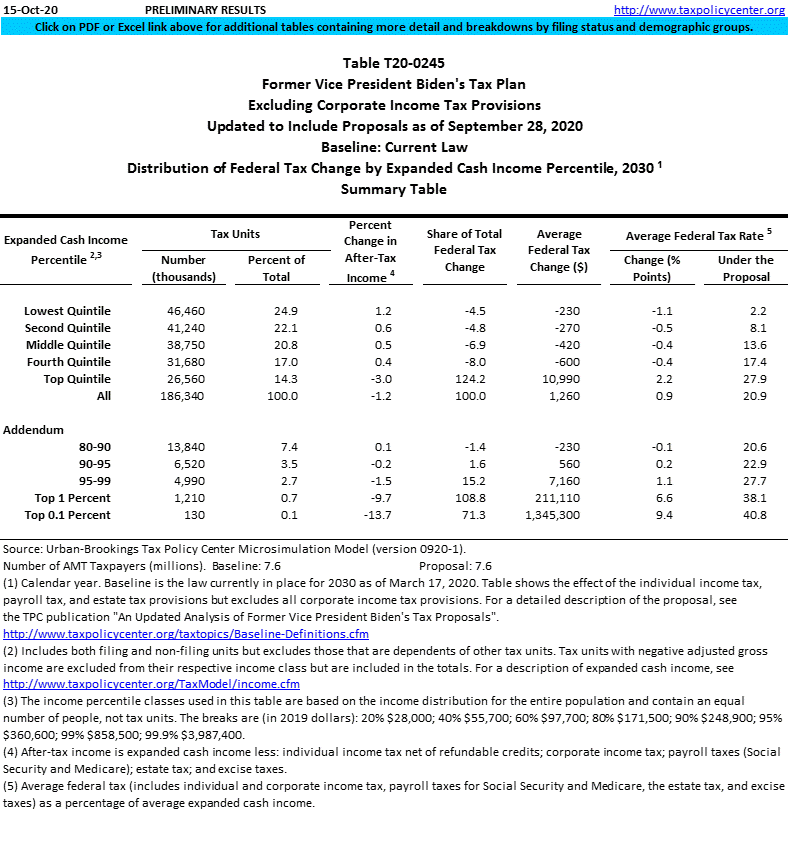 15-Oct-20 PRELIMINARY RESULTS http://www.taxpolicycenter.org

Click on PDF or Excel link above for additional tables containing more detail and breakdowns by filing status and demographic groups.

Table T20-0245
Former Vice President Biden's Tax Plan
Excluding Corporate Income Tax Provisions
Updated to Include Proposals as of September 28, 2020
Baseline: Current Law
Distribution of Federal Tax Change by Expanded Cash Income Percentile, 2030 $^1$
Summary Table

| Expanded Cash Income Percentile $^{2,3}$ | Tax Units: Number (thousands) | Tax Units: Percent of Total | Percent Change in After-Tax Income $^4$ | Share of Total Federal Tax Change | Average Federal Tax Change ($) | Average Federal Tax Rate $^5$: Change (% Points) | Average Federal Tax Rate $^5$: Under the Proposal |
|---|---|---|---|---|---|---|---|
| Lowest Quintile | 46,460 | 24.9 | 1.2 | -4.5 | -230 | -1.1 | 2.2 |
| Second Quintile | 41,240 | 22.1 | 0.6 | -4.8 | -270 | -0.5 | 8.1 |
| Middle Quintile | 38,750 | 20.8 | 0.5 | -6.9 | -420 | -0.4 | 13.6 |
| Fourth Quintile | 31,680 | 17.0 | 0.4 | -8.0 | -600 | -0.4 | 17.4 |
| Top Quintile | 26,560 | 14.3 | -3.0 | 124.2 | 10,990 | 2.2 | 27.9 |
| All | 186,340 | 100.0 | -1.2 | 100.0 | 1,260 | 0.9 | 20.9 |
| Addendum | | | | | | | |
| 80-90 | 13,840 | 7.4 | 0.1 | -1.4 | -230 | -0.1 | 20.6 |
| 90-95 | 6,520 | 3.5 | -0.2 | 1.6 | 560 | 0.2 | 22.9 |
| 95-99 | 4,990 | 2.7 | -1.5 | 15.2 | 7,160 | 1.1 | 27.7 |
| Top 1 Percent | 1,210 | 0.7 | -9.7 | 108.8 | 211,110 | 6.6 | 38.1 |
| Top 0.1 Percent | 130 | 0.1 | -13.7 | 71.3 | 1,345,300 | 9.4 | 40.8 |

Source: Urban-Brookings Tax Policy Center Microsimulation Model (version 0920-1).
Number of AMT Taxpayers (millions). Baseline: 7.6 Proposal: 7.6
(1) Calendar year. Baseline is the law currently in place for 2030 as of March 17, 2020. Table shows the effect of the individual income tax, payroll tax, and estate tax provisions but excludes all corporate income tax provisions. For a detailed description of the proposal, see the TPC publication "An Updated Analysis of Former Vice President Biden's Tax Proposals".
http://www.taxpolicycenter.org/taxtopics/Baseline-Definitions.cfm
(2) Includes both filing and non-filing units but excludes those that are dependents of other tax units. Tax units with negative adjusted gross income are excluded from their respective income class but are included in the totals. For a description of expanded cash income, see http://www.taxpolicycenter.org/TaxModel/income.cfm
(3) The income percentile classes used in this table are based on the income distribution for the entire population and contain an equal number of people, not tax units. The breaks are (in 2019 dollars): 20% $28,000; 40% $55,700; 60% $97,700; 80% $171,500; 90% $248,900; 95% $360,600; 99% $858,500; 99.9% $3,987,400.
(4) After-tax income is expanded cash income less: individual income tax net of refundable credits; corporate income tax; payroll taxes (Social Security and Medicare); estate tax; and excise taxes.
(5) Average federal tax (includes individual and corporate income tax, payroll taxes for Social Security and Medicare, the estate tax, and excise taxes) as a percentage of average expanded cash income.